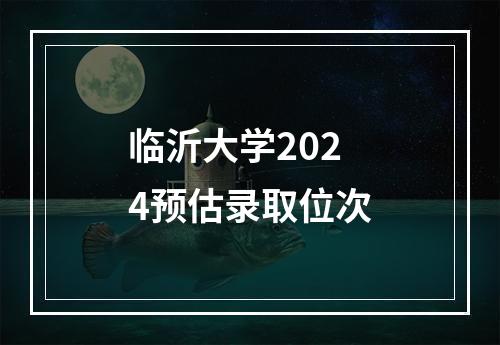 临沂大学2024预估录取位次